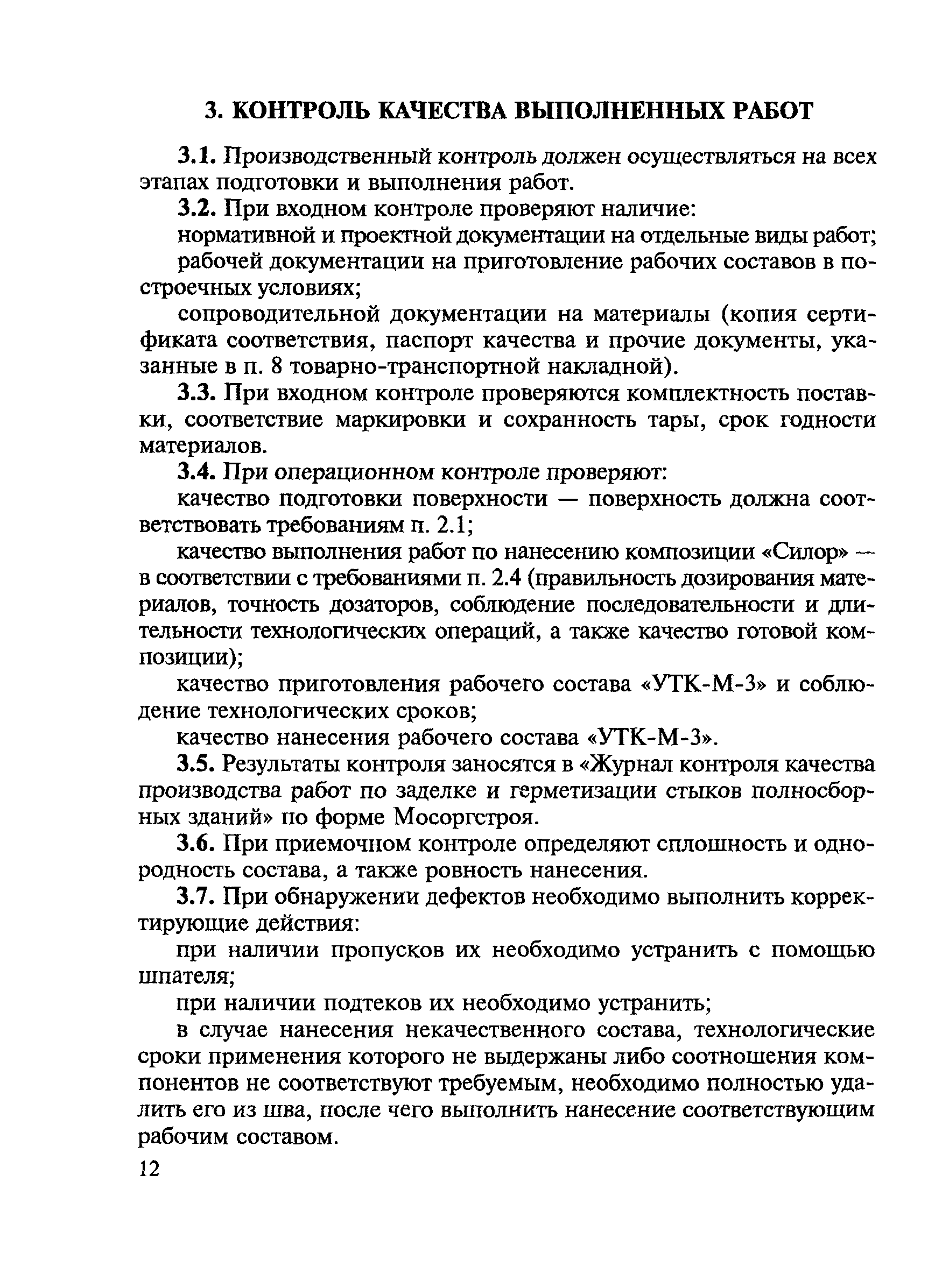 3. КОНТРОЛЬ КАЧЕСТВА ВЫПОЛНЕННЫХ РАБОТ

3.1. Производственный контроль должен осуществляться на всех этапах подготовки и выполнения работ.

3.2. При входном контроле проверяют наличие:

нормативной и проектной документации на отдельные виды работ;

рабочей документации на приготовление рабочих составов в построечных условиях;

сопроводительной документации на материалы (копия сертификата соответствия, паспорт качества и прочие документы, указанные в п. 8 товарно-транспортной накладной).

3.3. При входном контроле проверяются комплектность поставки, соответствие маркировки и сохранность тары, срок годности материалов.

3.4. При операционном контроле проверяют:

качество подготовки поверхности — поверхность должна соответствовать требованиям п. 2.1;

качество выполнения работ по нанесению композиции «Силор» — в соответствии с требованиями п. 2.4 (правильность дозирования материалов, точность дозаторов, соблюдение последовательности и длительности технологических операций, а также качество готовой композиции);

качество приготовления рабочего состава «УТК-М-3» и соблюдение технологических сроков;

качество нанесения рабочего состава «УТК-М-3».

3.5. Результаты контроля заносятся в «Журнал контроля качества производства работ по заделке и герметизации стыков полносборных зданий» по форме Мосоргстроя.

3.6. При приемочном контроле определяют сплошность и однородность состава, а также ровность нанесения.

3.7. При обнаружении дефектов необходимо выполнить корректирующие действия:

при наличии пропусков их необходимо устранить с помощью шпателя;

при наличии подтеков их необходимо устранить;

в случае нанесения некачественного состава, технологические сроки применения которого не выдержаны либо соотношения компонентов не соответствуют требуемым, необходимо полностью удалить его из шва, после чего выполнить нанесение соответствующим рабочим составом.

12